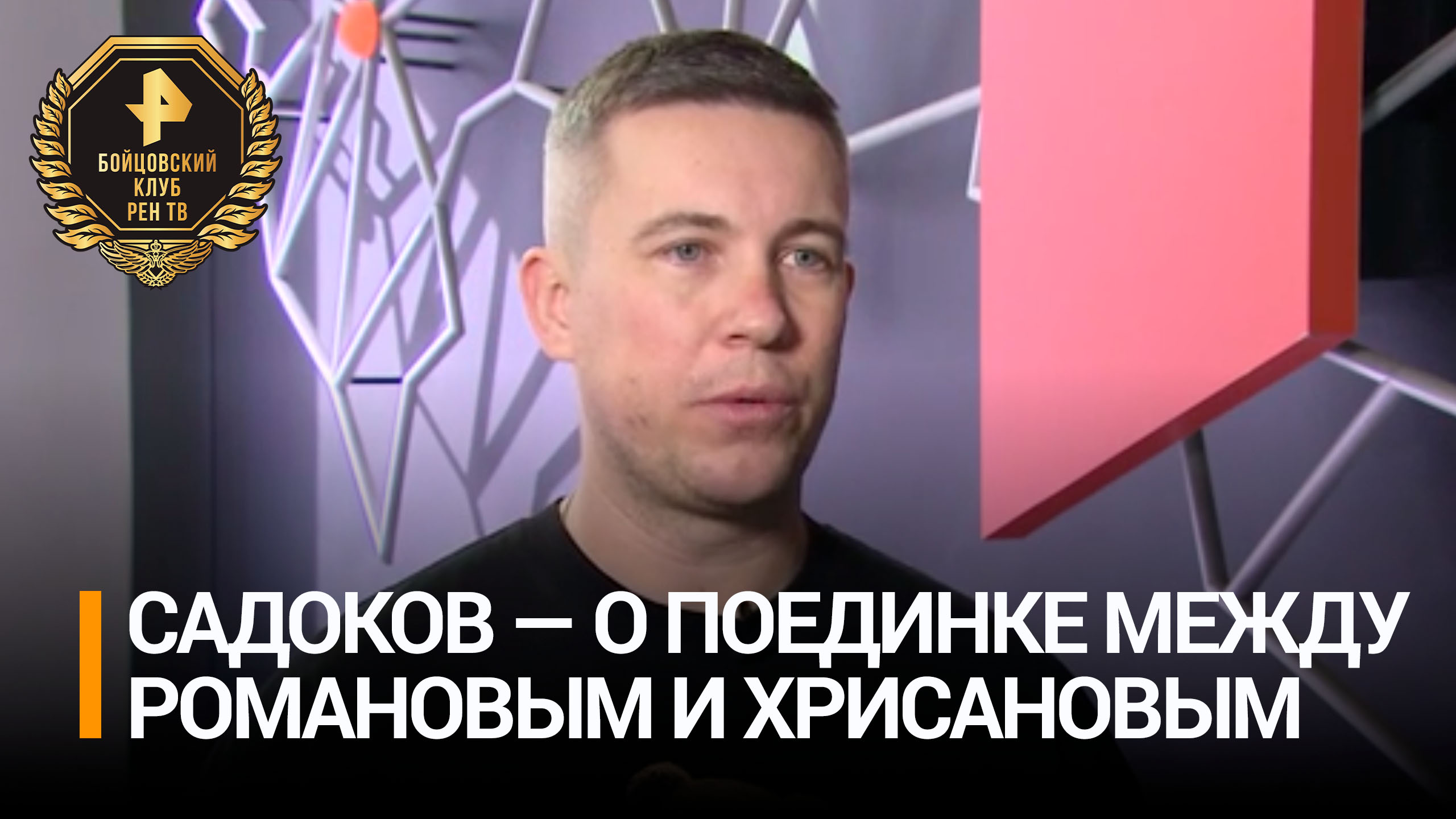 БОЙЦОВСКИЙ КЛУБ РЕН ТВ

САДОКОВ — О ПОЕДИНКЕ МЕЖДУ РОМАНОВЫМ И ХРИСАНОВЫМ